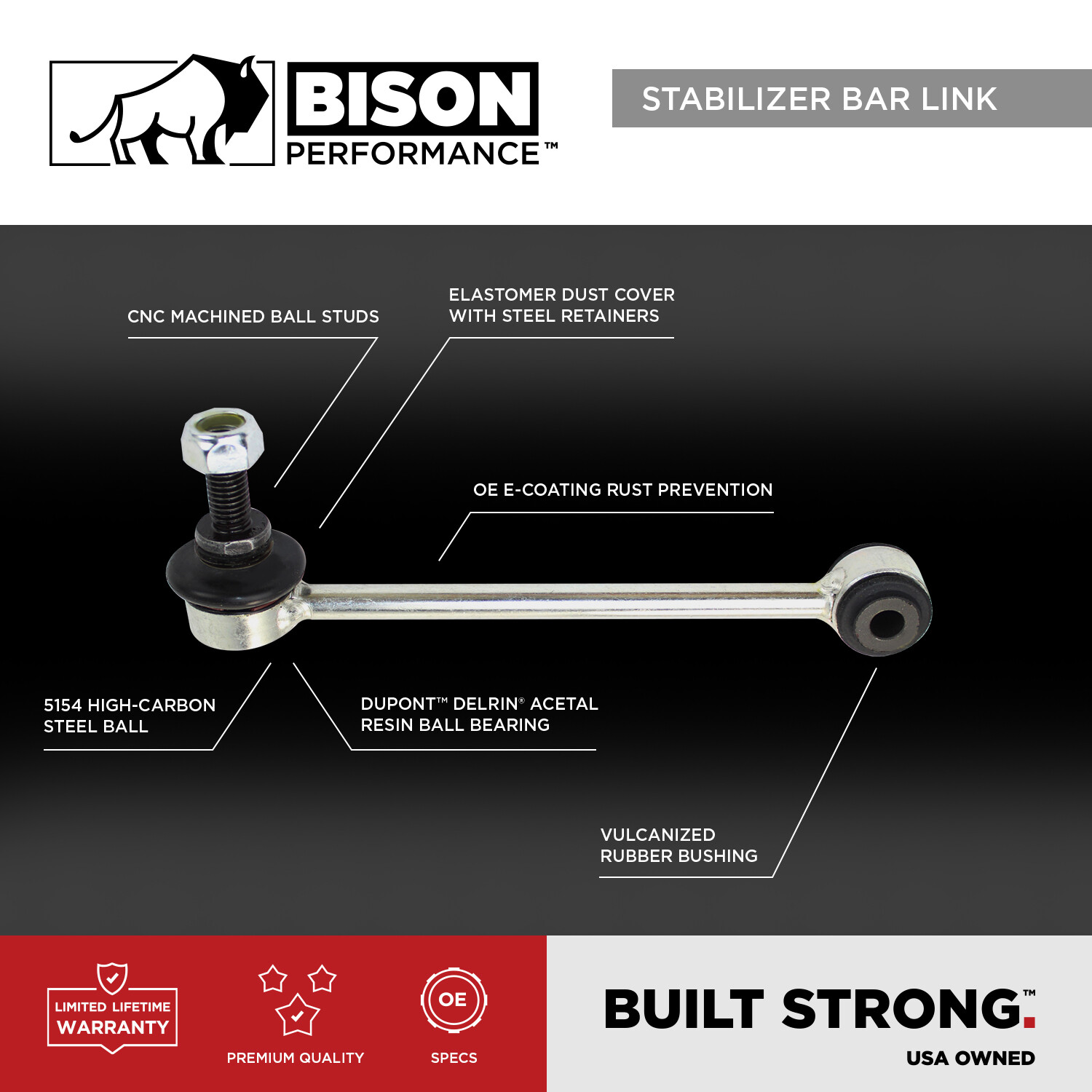 BISON
PERFORMANCE™

STABILIZER BAR LINK

CNC MACHINED BALL STUDS

ELASTOMER DUST COVER
WITH STEEL RETAINERS

OE E-COATING RUST PREVENTION

5154 HIGH-CARBON
STEEL BALL

DUPONT™ DELRIN® ACETAL
RESIN BALL BEARING

VULCANIZED
RUBBER BUSHING

LIMITED LIFETIME
WARRANTY

PREMIUM QUALITY

OE

SPECS

BUILT STRONG.™

USA OWNED